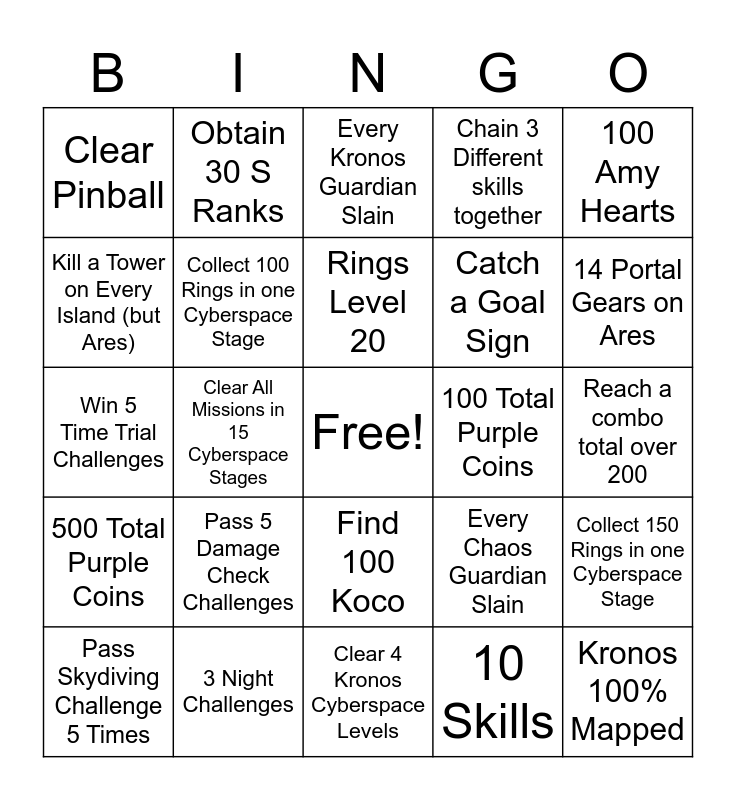 | B | I | N | G | O |
|---|---|---|---|---|
| Clear Pinball | Obtain 30 S Ranks | Every Kronos Guardian Slain | Chain 3 Different skills together | 100 Amy Hearts |
| Kill a Tower on Every Island (but Ares) | Collect 100 Rings in one Cyberspace Stage | Rings Level 20 | Catch a Goal Sign | 14 Portal Gears on Ares |
| Win 5 Time Trial Challenges | Clear All Missions in 15 Cyberspace Stages | Free! | 100 Total Purple Coins | Reach a combo total over 200 |
| 500 Total Purple Coins | Pass 5 Damage Check Challenges | Find 100 Koco | Every Chaos Guardian Slain | Collect 150 Rings in one Cyberspace Stage |
| Pass Skydiving Challenge 5 Times | 3 Night Challenges | Clear 4 Kronos Cyberspace Levels | 10 Skills | Kronos 100% Mapped |